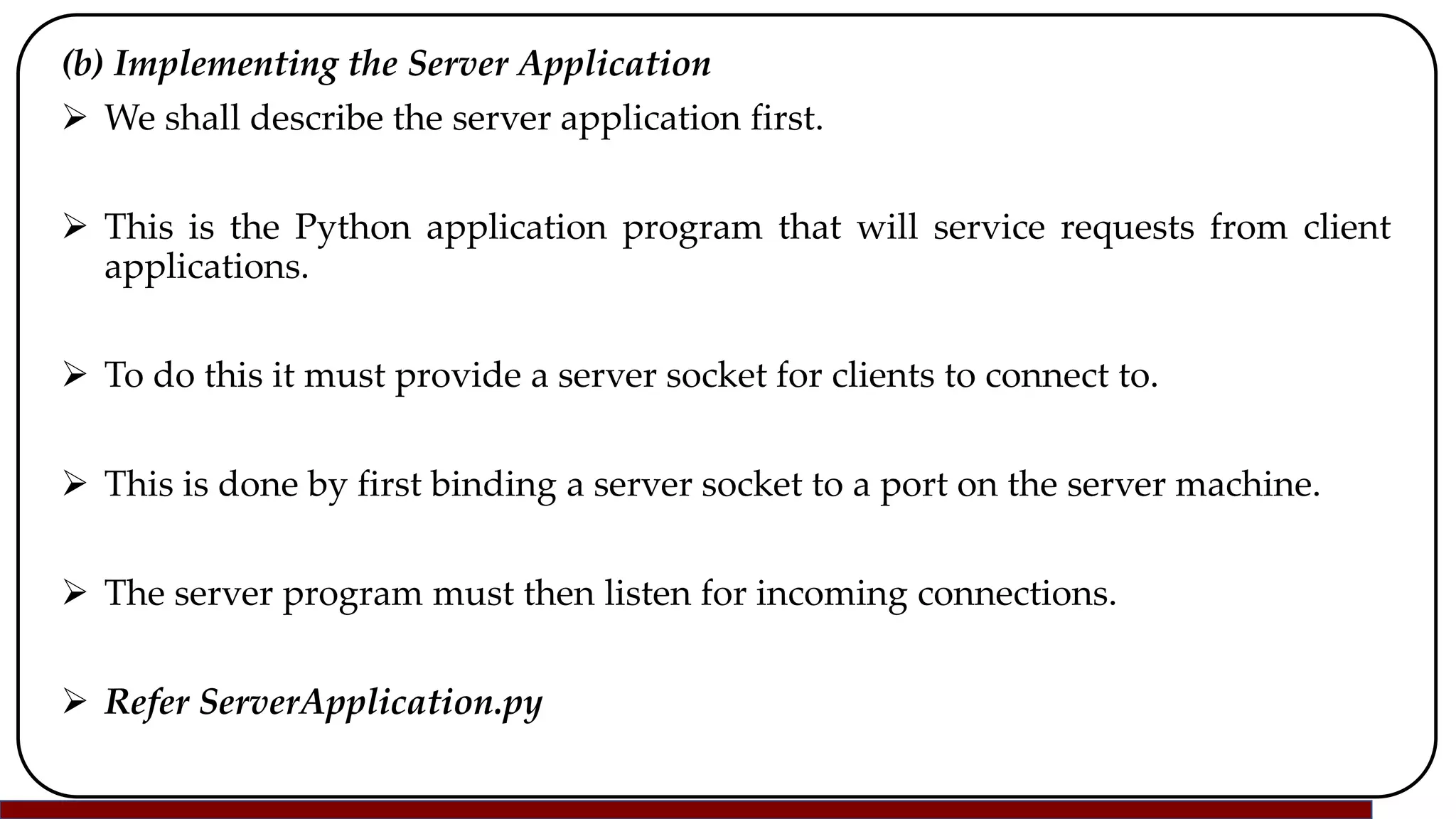 (b) Implementing the Server Application

➢ We shall describe the server application first.

➢ This is the Python application program that will service requests from client applications.

➢ To do this it must provide a server socket for clients to connect to.

➢ This is done by first binding a server socket to a port on the server machine.

➢ The server program must then listen for incoming connections.

➢ Refer ServerApplication.py